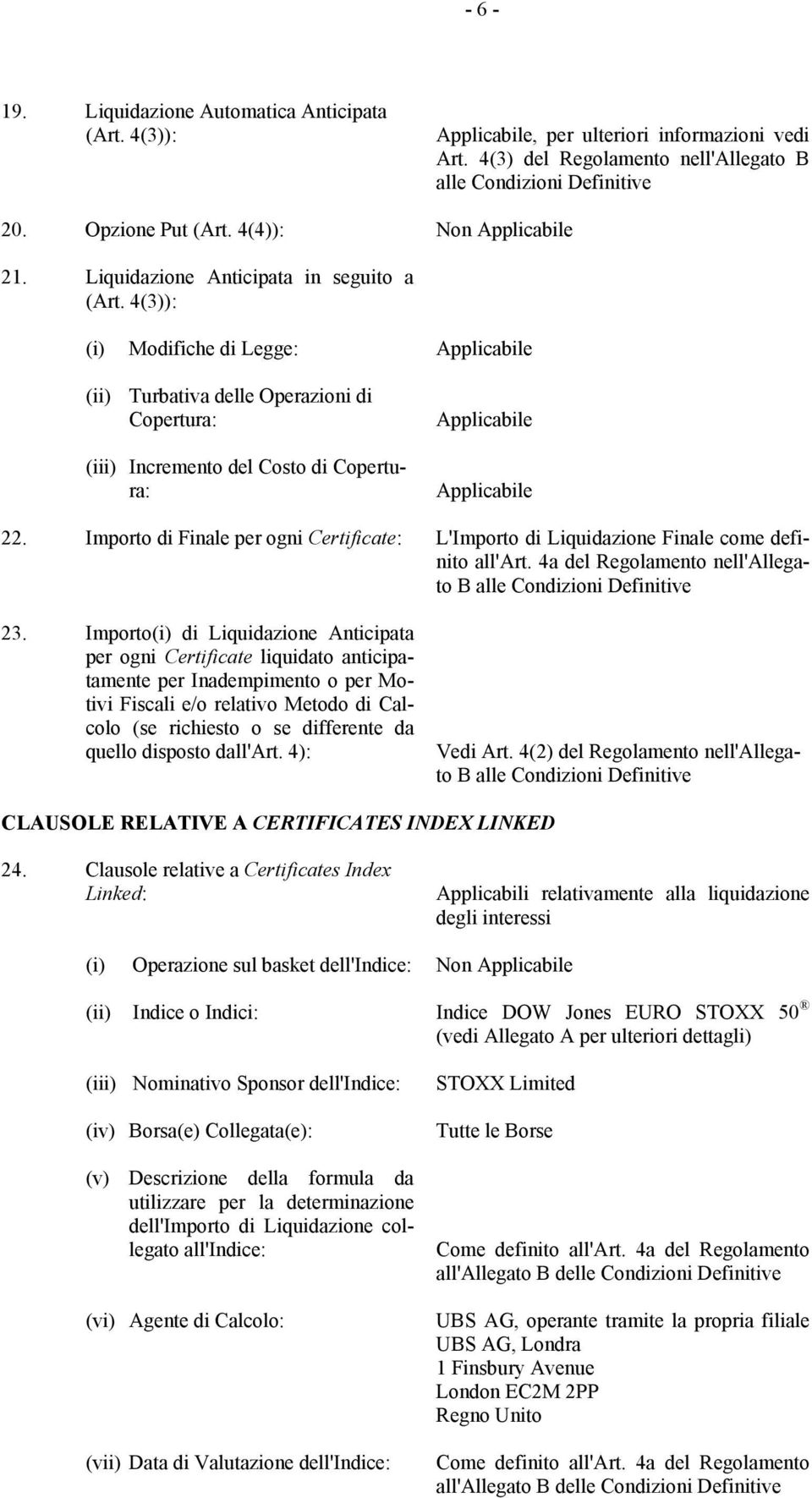 - 6 -

19. Liquidazione Automatica Anticipata (Art. 4(3)): Applicabile, per ulteriori informazioni vedi Art. 4(3) del Regolamento nell'Allegato B alle Condizioni Definitive

20. Opzione Put (Art. 4(4)): Non Applicabile

21. Liquidazione Anticipata in seguito a (Art. 4(3)):

(i) Modifiche di Legge: Applicabile

(ii) Turbativa delle Operazioni di Copertura: Applicabile

(iii) Incremento del Costo di Copertura: Applicabile

22. Importo di Finale per ogni Certificate: L'Importo di Liquidazione Finale come definito all'Art. 4a del Regolamento nell'Allegato B alle Condizioni Definitive

23. Importo(i) di Liquidazione Anticipata per ogni Certificate liquidato anticipatamente per Inadempimento o per Motivi Fiscali e/o relativo Metodo di Calcolo (se richiesto o se differente da quello disposto dall'Art. 4): Vedi Art. 4(2) del Regolamento nell'Allegato B alle Condizioni Definitive

CLAUSOLE RELATIVE A CERTIFICATES INDEX LINKED

24. Clausole relative a Certificates Index Linked: Applicabili relativamente alla liquidazione degli interessi

(i) Operazione sul basket dell'Indice: Non Applicabile

(ii) Indice o Indici: Indice DOW Jones EURO STOXX 50 ® (vedi Allegato A per ulteriori dettagli)

(iii) Nominativo Sponsor dell'Indice: STOXX Limited

(iv) Borsa(e) Collegata(e): Tutte le Borse

(v) Descrizione della formula da utilizzare per la determinazione dell'Importo di Liquidazione collegato all'Indice: Come definito all'Art. 4a del Regolamento all'Allegato B delle Condizioni Definitive

(vi) Agente di Calcolo: UBS AG, operante tramite la propria filiale UBS AG, Londra
1 Finsbury Avenue
London EC2M 2PP
Regno Unito

(vii) Data di Valutazione dell'Indice: Come definito all'Art. 4a del Regolamento all'Allegato B delle Condizioni Definitive